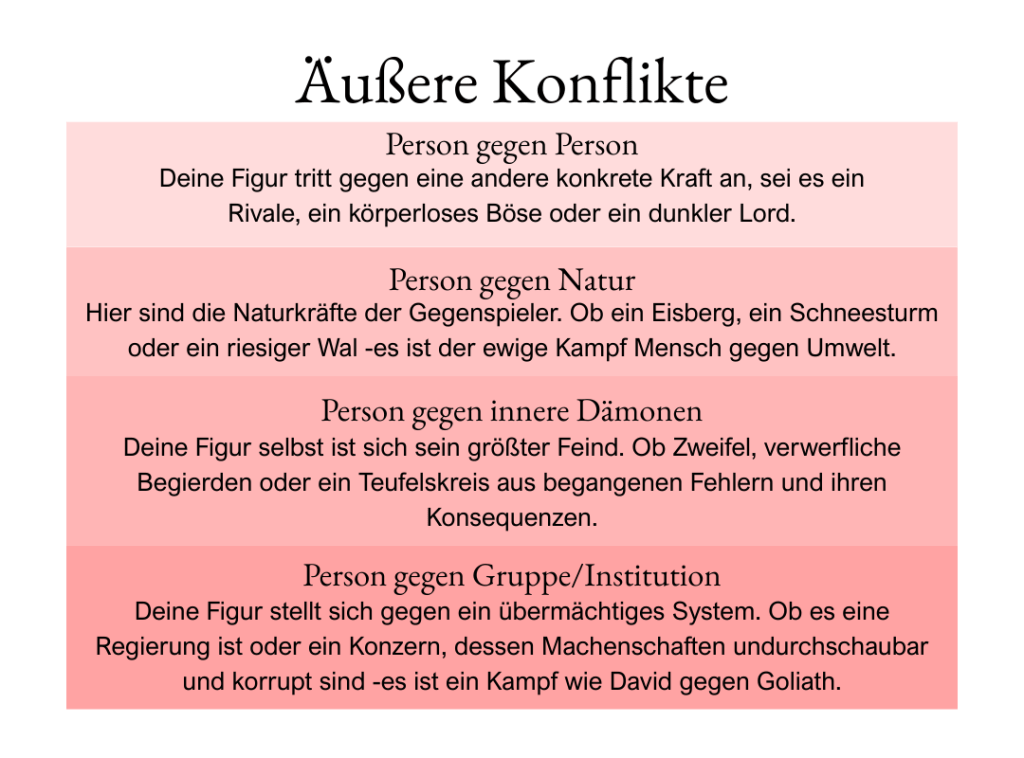 Äußere Konflikte

Person gegen Person
Deine Figur tritt gegen eine andere konkrete Kraft an, sei es ein Rivale, ein körperloses Böse oder ein dunkler Lord.

Person gegen Natur
Hier sind die Naturkräfte der Gegenspieler. Ob ein Eisberg, ein Schneesturm oder ein riesiger Wal -es ist der ewige Kampf Mensch gegen Umwelt.

Person gegen innere Dämonen
Deine Figur selbst ist sich sein größter Feind. Ob Zweifel, verwerfliche Begierden oder ein Teufelskreis aus begangenen Fehlern und ihren Konsequenzen.

Person gegen Gruppe/Institution
Deine Figur stellt sich gegen ein übermächtiges System. Ob es eine Regierung ist oder ein Konzern, dessen Machenschaften undurchschaubar und korrupt sind -es ist ein Kampf wie David gegen Goliath.